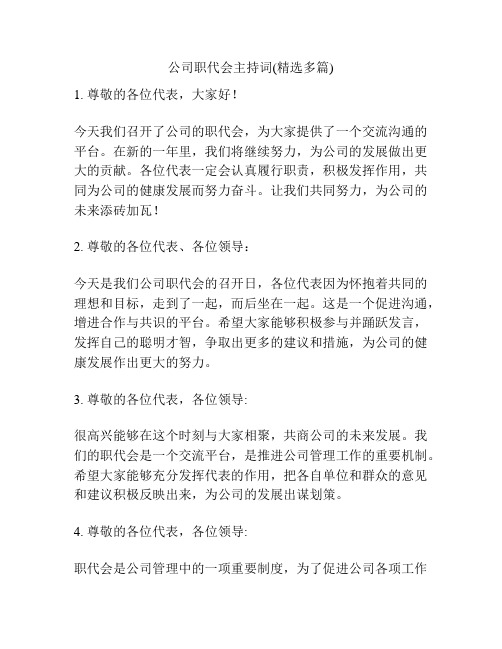 公司职代会主持词(精选多篇)

1. 尊敬的各位代表，大家好！

今天我们召开了公司的职代会，为大家提供了一个交流沟通的平台。在新的一年里，我们将继续努力，为公司的发展做出更大的贡献。各位代表一定会认真履行职责，积极发挥作用，共同为公司的健康发展而努力奋斗。让我们共同努力，为公司的未来添砖加瓦！

2. 尊敬的各位代表、各位领导：

今天是我们公司职代会的召开日，各位代表因为怀抱着共同的理想和目标，走到了一起，而后坐在一起。这是一个促进沟通，增进合作与共识的平台。希望大家能够积极参与并踊跃发言，发挥自己的聪明才智，争取出更多的建议和措施，为公司的健康发展作出更大的努力。

3. 尊敬的各位代表，各位领导:

很高兴能够在这个时刻与大家相聚，共商公司的未来发展。我们的职代会是一个交流平台，是推进公司管理工作的重要机制。希望大家能够充分发挥代表的作用，把各自单位和群众的意见和建议积极反映出来，为公司的发展出谋划策。

4. 尊敬的各位代表，各位领导:

职代会是公司管理中的一项重要制度，为了促进公司各项工作